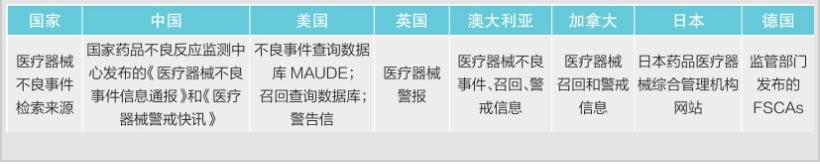 | 国家 | 中国 | 美国 | 英国 | 澳大利亚 | 加拿大 | 日本 | 德国 |
|---|---|---|---|---|---|---|---|
| 医疗器械不良事件检索来源 | 国家药品不良反应监测中心发布的《医疗器械不良事件信息通报》和《医疗器械警戒快讯》 | 不良事件查询数据库 MAUDE；召回查询数据库；警告信 | 医疗器械警报 | 医疗器械不良事件、召回、警戒信息 | 医疗器械召回和警戒信息 | 日本药品医疗器械综合管理机构网站 | 监管部门发布的FSCAs |